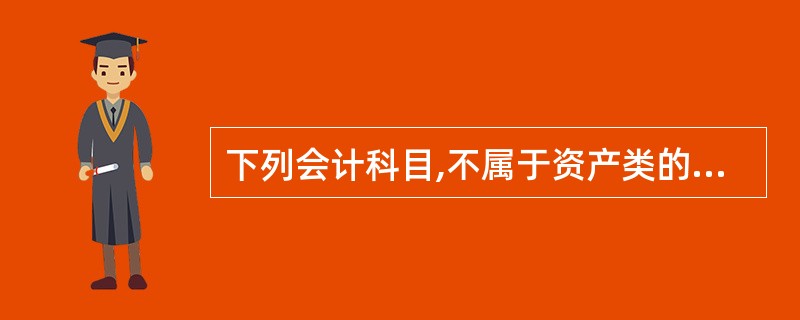 下列会计科目,不属于资产类的...